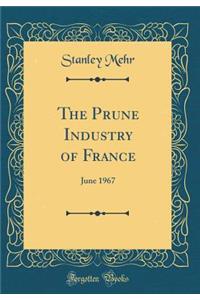 Stanley Mehr

The Prune Industry of France

June 1967

Forgotten Books